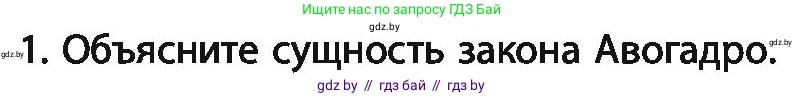 Ищите нас по запросу ГДЗ Бай

gdz.by

gdz.by 1. Объясните сущность закона Авогадро. gdz.by

gdz by // гдз бай // гдз by